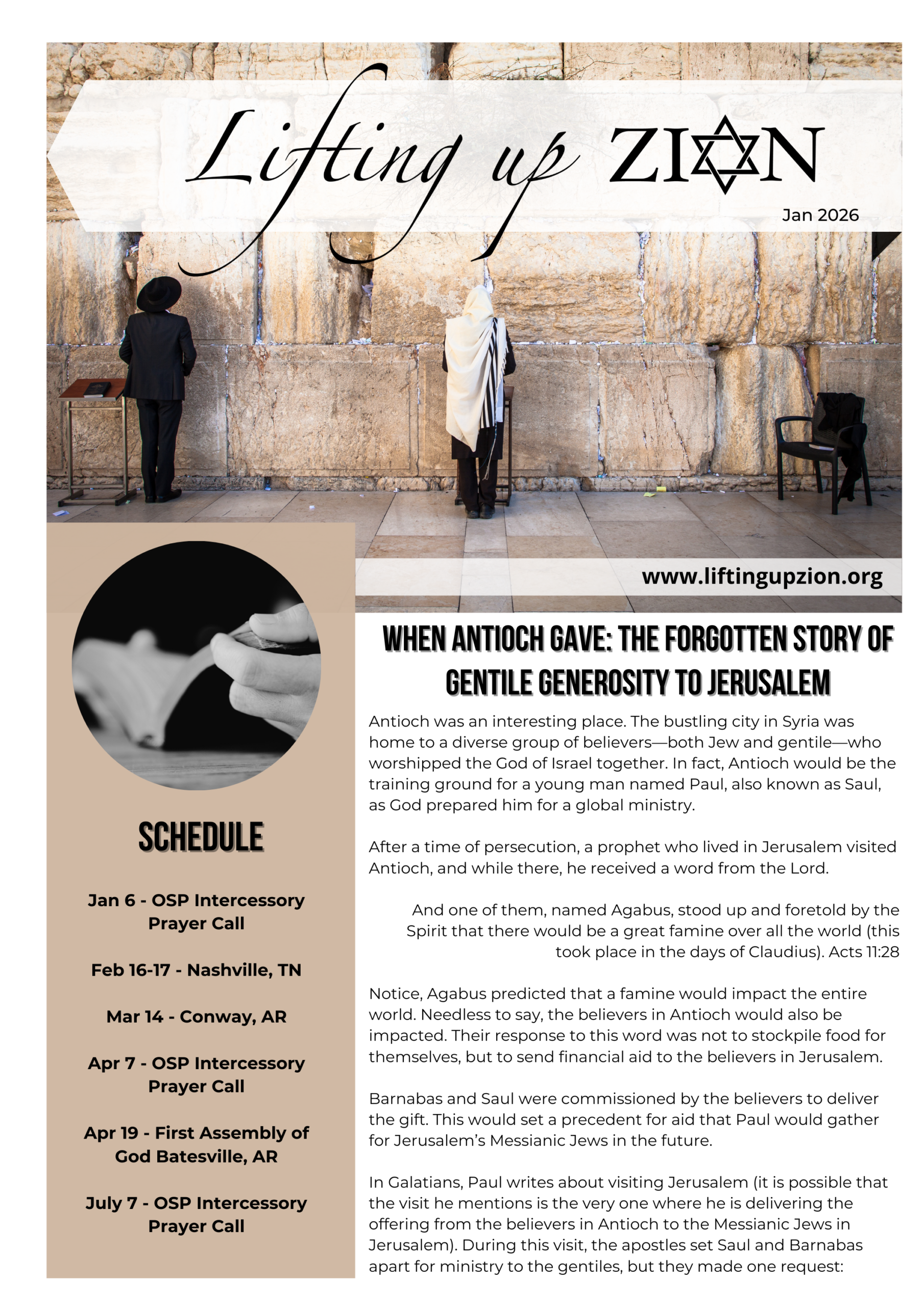 Lifting up ZION

Jan 2026

www.liftingupzion.org

SCHEDULE

Jan 6 - OSP Intercessory Prayer Call

Feb 16-17 - Nashville, TN

Mar 14 - Conway, AR

Apr 7 - OSP Intercessory Prayer Call

Apr 19 - First Assembly of God Batesville, AR

July 7 - OSP Intercessory Prayer Call

WHEN ANTIOCH GAVE: THE FORGOTTEN STORY OF GENTILE GENEROSITY TO JERUSALEM

Antioch was an interesting place. The bustling city in Syria was home to a diverse group of believers—both Jew and gentile—who worshipped the God of Israel together. In fact, Antioch would be the training ground for a young man named Paul, also known as Saul, as God prepared him for a global ministry.

After a time of persecution, a prophet who lived in Jerusalem visited Antioch, and while there, he received a word from the Lord.

And one of them, named Agabus, stood up and foretold by the Spirit that there would be a great famine over all the world (this took place in the days of Claudius). Acts 11:28

Notice, Agabus predicted that a famine would impact the entire world. Needless to say, the believers in Antioch would also be impacted. Their response to this word was not to stockpile food for themselves, but to send financial aid to the believers in Jerusalem.

Barnabas and Saul were commissioned by the believers to deliver the gift. This would set a precedent for aid that Paul would gather for Jerusalem's Messianic Jews in the future.

In Galatians, Paul writes about visiting Jerusalem (it is possible that the visit he mentions is the very one where he is delivering the offering from the believers in Antioch to the Messianic Jews in Jerusalem). During this visit, the apostles set Saul and Barnabas apart for ministry to the gentiles, but they made one request: